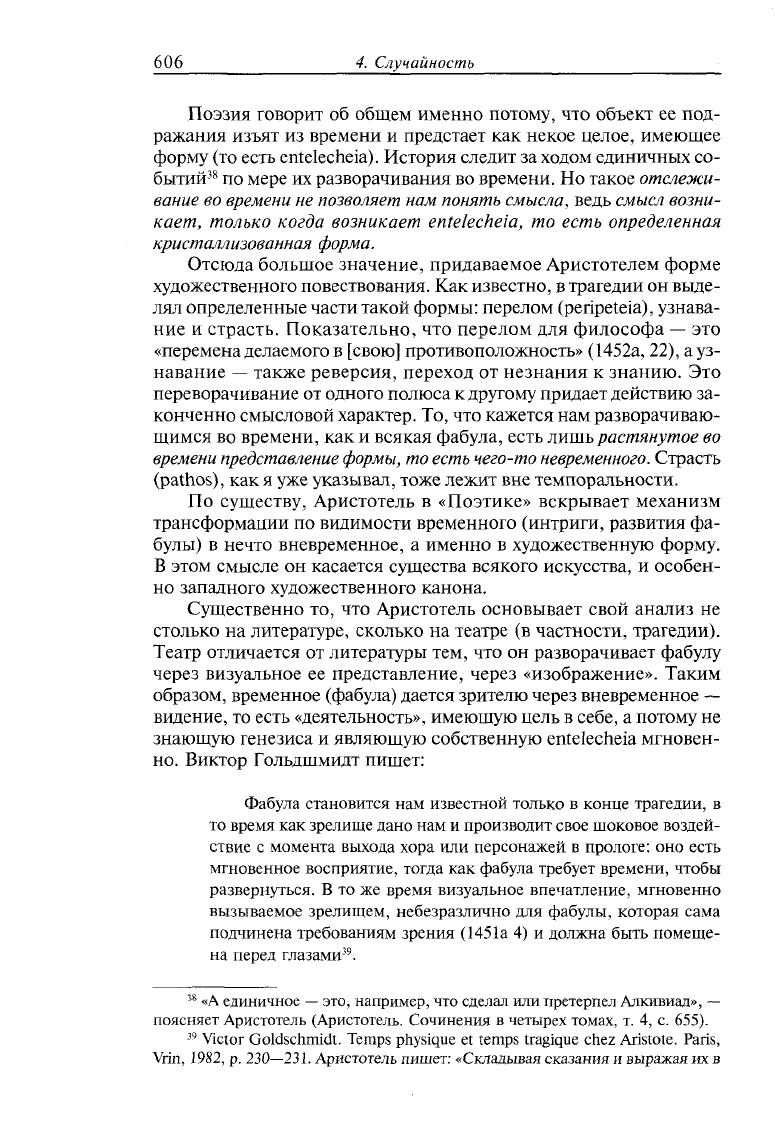 606 4. Случайность

Поэзия говорит об общем именно потому, что объект ее подражания изъят из времени и предстает как некое целое, имеющее форму (то есть entelecheia). История следит за ходом единичных событий$^{38}$ по мере их разворачивания во времени. Но такое отслеживание во времени не позволяет нам понять смысла, ведь смысл возникает, только когда возникает entelecheia, то есть определенная кристаллизованная форма.

Отсюда большое значение, придаваемое Аристотелем форме художественного повествования. Как известно, в трагедии он выделял определенные части такой формы: перелом (peripeteia), узнавание и страсть. Показательно, что перелом для философа — это «перемена делаемого в [свою] противоположность» (1452a, 22), а узнавание — также реверсия, переход от незнания к знанию. Это переворачивание от одного полюса к другому придает действию законченно смысловой характер. То, что кажется нам разворачивающимся во времени, как и всякая фабула, есть лишь растянутое во времени представление формы, то есть чего-то невременного. Страсть (pathos), как я уже указывал, тоже лежит вне темпоральности.

По существу, Аристотель в «Поэтике» вскрывает механизм трансформации по видимости временного (интриги, развития фабулы) в нечто вневременное, а именно в художественную форму. В этом смысле он касается существа всякого искусства, и особенно западного художественного канона.

Существенно то, что Аристотель основывает свой анализ не столько на литературе, сколько на театре (в частности, трагедии). Театр отличается от литературы тем, что он разворачивает фабулу через визуальное ее представление, через «изображение». Таким образом, временное (фабула) дается зрителю через вневременное — видение, то есть «деятельность», имеющую цель в себе, а потому не знающую генезиса и являющую собственную entelecheia мгновенно. Виктор Гольдшмидт пишет:

Фабула становится нам известной только в конце трагедии, в то время как зрелище дано нам и производит свое шоковое воздействие с момента выхода хора или персонажей в прологе: оно есть мгновенное восприятие, тогда как фабула требует времени, чтобы развернуться. В то же время визуальное впечатление, мгновенно вызываемое зрелищем, небезразлично для фабулы, которая сама подчинена требованиям зрения (1451a 4) и должна быть помещена перед глазами$^{39}$.

$^{38}$ «А единичное — это, например, что сделал или претерпел Алкивиад», — поясняет Аристотель (Аристотель. Сочинения в четырех томах, т. 4, с. 655).

$^{39}$ Victor Goldschmidt. Temps physique et temps tragique chez Aristote. Paris, Vrin, 1982, p. 230—231. Аристотель пишет: «Складывая сказания и выражая их в